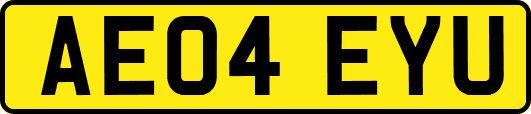 AE04 EYU